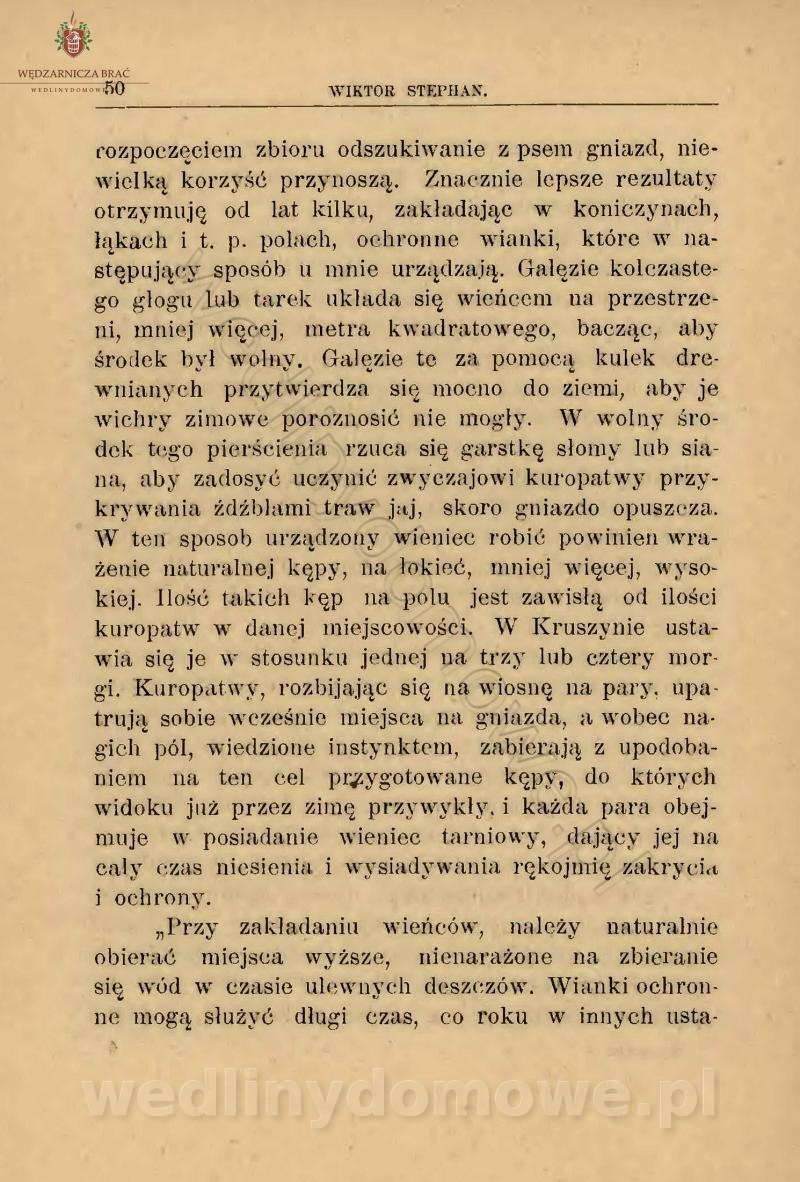 WĘDZARNICZA BRAĆ
WEDLINYDOMOWE 50

WIKTOR STEPHAN.

rozpoczęciem zbioru odszukiwanie z psem gniazd, niewielką korzyść przynoszą. Znacznie lepsze rezultaty otrzymuję od lat kilku, zakładając w koniczynach, łąkach i t. p. polach, ochronne wianki, które w następujący sposób u mnie urządzają. Gałęzie kolczastego głogu lub tarek układa się wieńcem na przestrzeni, mniej więcej, metra kwadratowego, bacząc, aby środek był wolny. Gałęzie te za pomocą kulek drewnianych przytwierdza się mocno do ziemi, aby je wichry zimowe poroznosić nie mogły. W wolny środek tego pierścienia rzuca się garstkę słomy lub siana, aby zadosyć uczynić zwyczajowi kuropatwy przykrywania źdźbłami traw jaj, skoro gniazdo opuszcza. W ten sposob urządzony wieniec robić powinien wrażenie naturalnej kępy, na łokieć, mniej więcej, wysokiej. Ilość takich kęp na polu jest zawisłą od ilości kuropatw w danej miejscowości. W Kruszynie ustawia się je w stosunku jednej na trzy lub cztery morgi. Kuropatwy, rozbijając się na wiosnę na pary, upatrują sobie wcześnie miejsca na gniazda, a wobec nagich pól, wiedzione instynktem, zabierają z upodobaniem na ten cel przygotowane kępy, do których widoku już przez zimę przywykły, i każda para obejmuje w posiadanie wieniec tarniowy, dający jej na cały czas niesienia i wysiadywania rękojmię zakrycia i ochrony.

„Przy zakładaniu wieńców, należy naturalnie obierać miejsca wyższe, nienarażone na zbieranie się wód w czasie ulewnych deszczów. Wianki ochronne mogą służyć długi czas, co roku w innych usta-

wedlinydomowe.pl